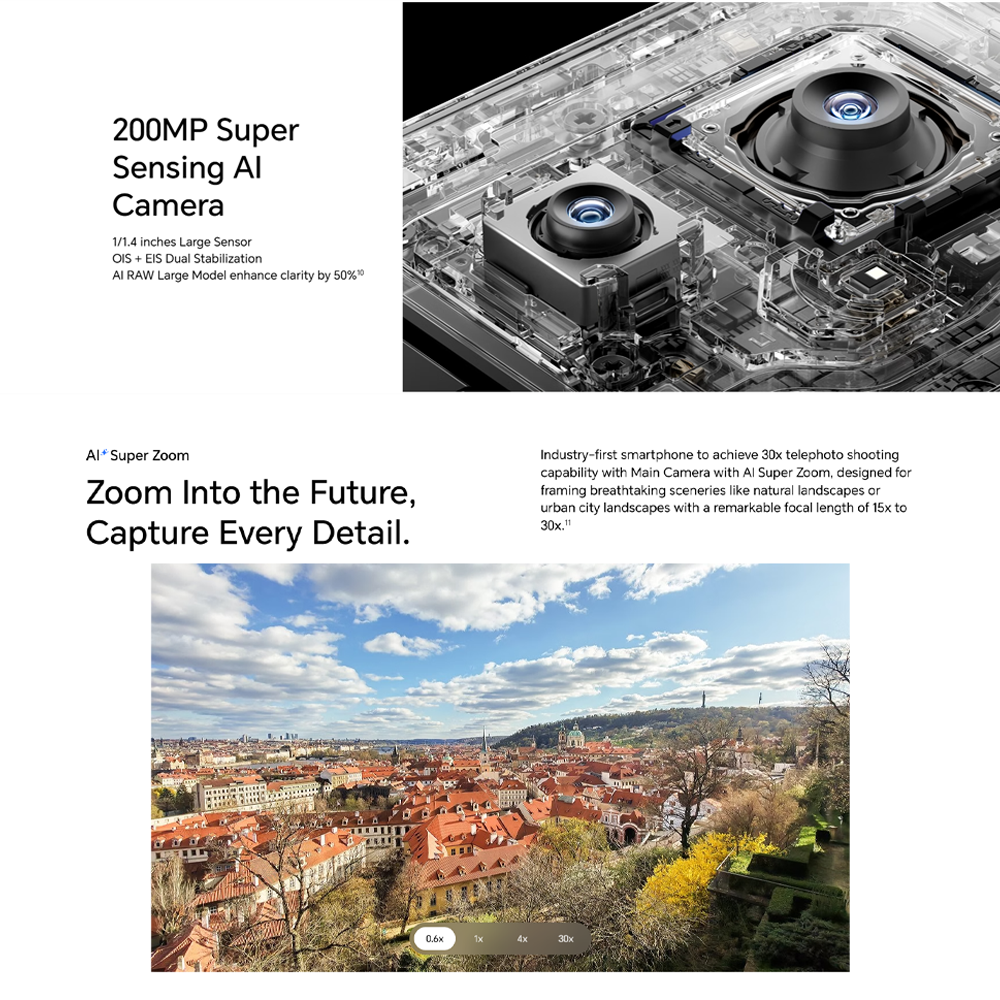 200MP Super Sensing AI Camera

1/1.4 inches Large Sensor
OIS + EIS Dual Stabilization
AI RAW Large Model enhance clarity by 50%$^{10}$

AI Super Zoom

Zoom Into the Future, Capture Every Detail.

Industry-first smartphone to achieve 30x telephoto shooting capability with Main Camera with AI Super Zoom, designed for framing breathtaking sceneries like natural landscapes or urban city landscapes with a remarkable focal length of 15x to 30x.$^{11}$

0.6x
1x
4x
30x